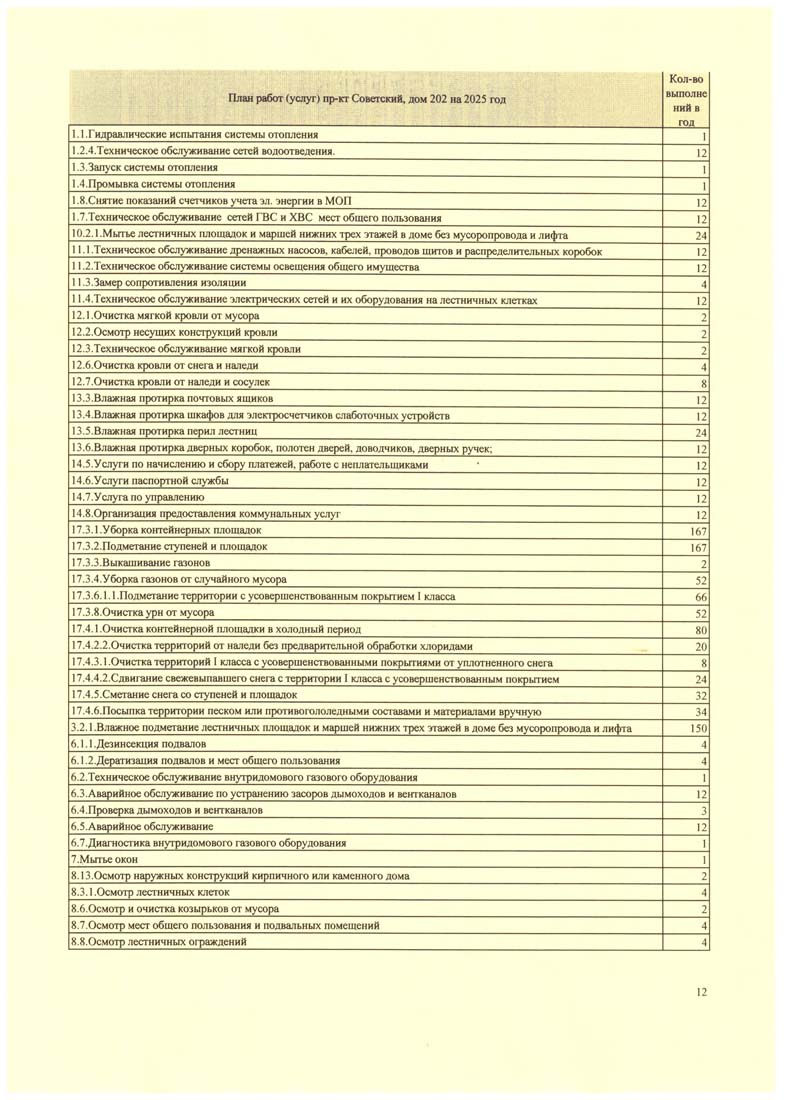 | План работ (услуг) пр-кт Советский, дом 202 на 2025 год | Кол-во выполнений в год |
|---|---|
| 1.1.Гидравлические испытания системы отопления | 1 |
| 1.2.4.Техническое обслуживание сетей водоотведения. | 12 |
| 1.3.Запуск системы отопления | 1 |
| 1.4.Промывка системы отопления | 1 |
| 1.8.Снятие показаний счетчиков учета эл. энергии в МОП | 12 |
| 1.7.Техническое обслуживание сетей ГВС и ХВС мест общего пользования | 12 |
| 10.2.1.Мытье лестничных площадок и маршей нижних трех этажей в доме без мусоропровода и лифта | 24 |
| 11.1.Техническое обслуживание дренажных насосов, кабелей, проводов щитов и распределительных коробок | 12 |
| 11.2.Техническое обслуживание системы освещения общего имущества | 12 |
| 11.3.Замер сопротивления изоляции | 4 |
| 11.4.Техническое обслуживание электрических сетей и их оборудования на лестничных клетках | 12 |
| 12.1.Очистка мягкой кровли от мусора | 2 |
| 12.2.Осмотр несущих конструкций кровли | 2 |
| 12.3.Техническое обслуживание мягкой кровли | 2 |
| 12.6.Очистка кровли от снега и наледи | 4 |
| 12.7.Очистка кровли от наледи и сосулек | 8 |
| 13.3.Влажная протирка почтовых ящиков | 12 |
| 13.4.Влажная протирка шкафов для электросчетчиков слаботочных устройств | 12 |
| 13.5.Влажная протирка перил лестниц | 24 |
| 13.6.Влажная протирка дверных коробок, полотен дверей, доводчиков, дверных ручек; | 12 |
| 14.5.Услуги по начислению и сбору платежей, работе с неплательщиками | 12 |
| 14.6.Услуги паспортной службы | 12 |
| 14.7.Услуга по управлению | 12 |
| 14.8.Организация предоставления коммунальных услуг | 12 |
| 17.3.1.Уборка контейнерных площадок | 167 |
| 17.3.2.Подметание ступеней и площадок | 167 |
| 17.3.3.Выкашивание газонов | 2 |
| 17.3.4.Уборка газонов от случайного мусора | 52 |
| 17.3.6.1.1.Подметание территории с усовершенствованным покрытием I класса | 66 |
| 17.3.8.Очистка урн от мусора | 52 |
| 17.4.1.Очистка контейнерной площадки в холодный период | 80 |
| 17.4.2.2.Очистка территорий от наледи без предварительной обработки хлоридами | 20 |
| 17.4.3.1.Очистка территорий I класса с усовершенствованными покрытиями от уплотненного снега | 8 |
| 17.4.4.2.Сдвигание свежевыпавшего снега с территории I класса с усовершенствованным покрытием | 24 |
| 17.4.5.Сметание снега со ступеней и площадок | 32 |
| 17.4.6.Посыпка территории песком или противогололедными составами и материалами вручную | 34 |
| 3.2.1.Влажное подметание лестничных площадок и маршей нижних трех этажей в доме без мусоропровода и лифта | 150 |
| 6.1.1.Дезинсекция подвалов | 4 |
| 6.1.2.Дератизация подвалов и мест общего пользования | 4 |
| 6.2.Техническое обслуживание внутридомового газового оборудования | 1 |
| 6.3.Аварийное обслуживание по устранению засоров дымоходов и вентканалов | 12 |
| 6.4.Проверка дымоходов и вентканалов | 3 |
| 6.5.Аварийное обслуживание | 12 |
| 6.7.Диагностика внутридомового газового оборудования | 1 |
| 7.Мытье окон | 1 |
| 8.13.Осмотр наружных конструкций кирпичного или каменного дома | 2 |
| 8.3.1.Осмотр лестничных клеток | 4 |
| 8.6.Осмотр и очистка козырьков от мусора | 2 |
| 8.7.Осмотр мест общего пользования и подвальных помещений | 4 |
| 8.8.Осмотр лестничных ограждений | 4 |

12